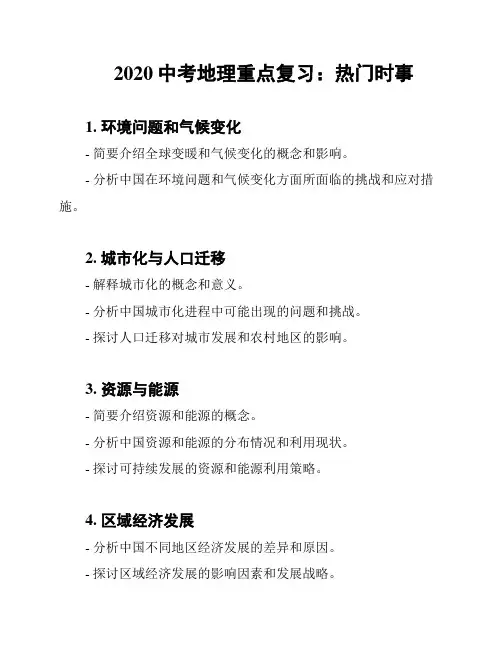 2020 中考地理重点复习：热门时事

1. 环境问题和气候变化

- 简要介绍全球变暖和气候变化的概念和影响。

- 分析中国在环境问题和气候变化方面所面临的挑战和应对措施。

2. 城市化与人口迁移

- 解释城市化的概念和意义。

- 分析中国城市化进程中可能出现的问题和挑战。

- 探讨人口迁移对城市发展和农村地区的影响。

3. 资源与能源

- 简要介绍资源和能源的概念。

- 分析中国资源和能源的分布情况和利用现状。

- 探讨可持续发展的资源和能源利用策略。

4. 区域经济发展

- 分析中国不同地区经济发展的差异和原因。

- 探讨区域经济发展的影响因素和发展战略。